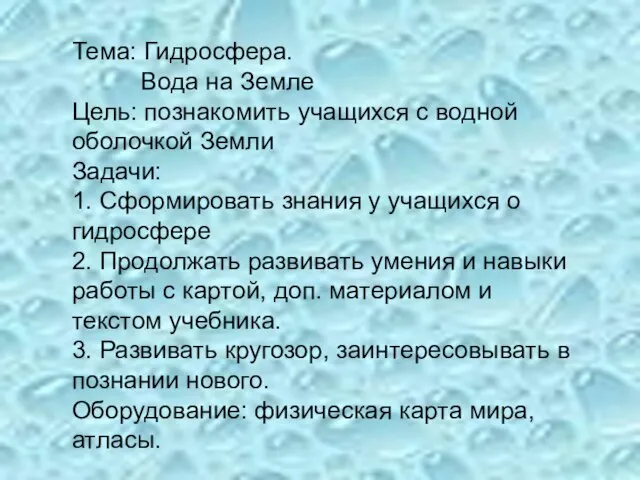 Тема: Гидросфера.
Вода на Земле
Цель: познакомить учащихся с водной оболочкой Земли
Задачи:
1. Сформировать знания у учащихся о гидросфере
2. Продолжать развивать умения и навыки работы с картой, доп. материалом и текстом учебника.
3. Развивать кругозор, заинтересовывать в познании нового.
Оборудование: физическая карта мира, атласы.